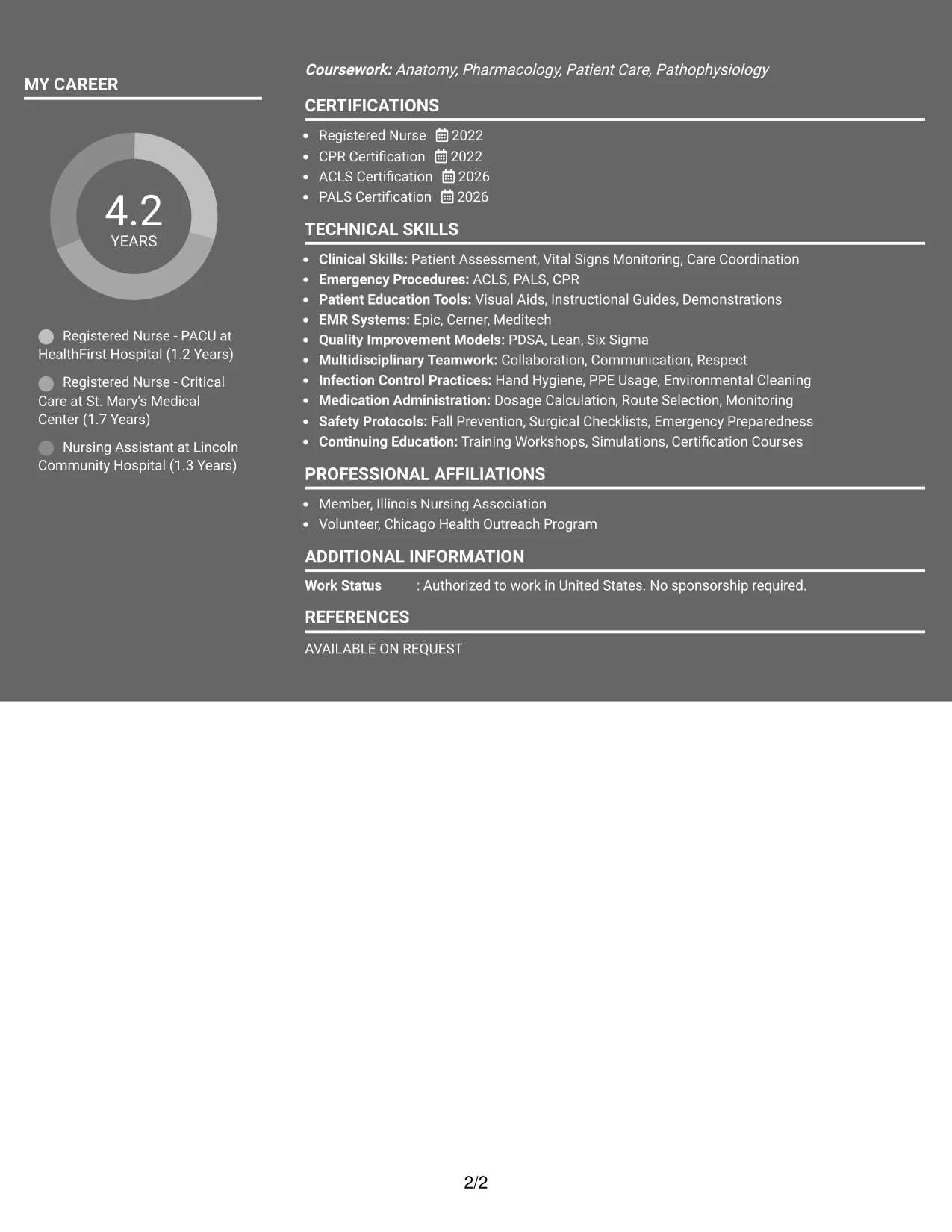 MY CAREER

4.2
YEARS

Registered Nurse - PACU at HealthFirst Hospital (1.2 Years)

Registered Nurse - Critical Care at St. Mary's Medical Center (1.7 Years)

Nursing Assistant at Lincoln Community Hospital (1.3 Years)

Coursework: Anatomy, Pharmacology, Patient Care, Pathophysiology

CERTIFICATIONS

• Registered Nurse 2022
• CPR Certification 2022
• ACLS Certification 2026
• PALS Certification 2026

TECHNICAL SKILLS

• Clinical Skills: Patient Assessment, Vital Signs Monitoring, Care Coordination
• Emergency Procedures: ACLS, PALS, CPR
• Patient Education Tools: Visual Aids, Instructional Guides, Demonstrations
• EMR Systems: Epic, Cerner, Meditech
• Quality Improvement Models: PDSA, Lean, Six Sigma
• Multidisciplinary Teamwork: Collaboration, Communication, Respect
• Infection Control Practices: Hand Hygiene, PPE Usage, Environmental Cleaning
• Medication Administration: Dosage Calculation, Route Selection, Monitoring
• Safety Protocols: Fall Prevention, Surgical Checklists, Emergency Preparedness
• Continuing Education: Training Workshops, Simulations, Certification Courses

PROFESSIONAL AFFILIATIONS

• Member, Illinois Nursing Association
• Volunteer, Chicago Health Outreach Program

ADDITIONAL INFORMATION

Work Status : Authorized to work in United States. No sponsorship required.

REFERENCES

AVAILABLE ON REQUEST

2/2